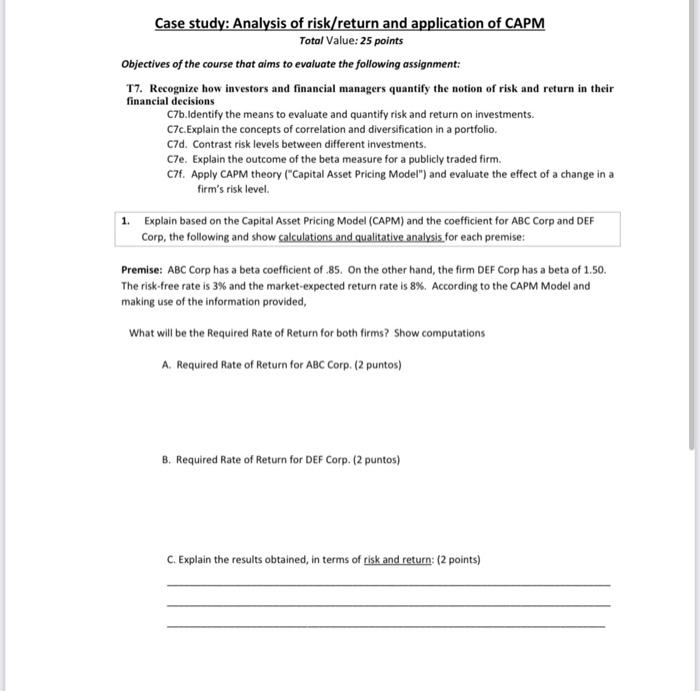 Case study: Analysis of risk/return and application of CAPM
Total Value: 25 points

Objectives of the course that aims to evaluate the following assignment:

T7. Recognize how investors and financial managers quantify the notion of risk and return in their financial decisions
C7b.Identify the means to evaluate and quantify risk and return on investments.
C7c.Explain the concepts of correlation and diversification in a portfolio.
C7d. Contrast risk levels between different investments.
C7e. Explain the outcome of the beta measure for a publicly traded firm.
C7f. Apply CAPM theory ("Capital Asset Pricing Model") and evaluate the effect of a change in a firm's risk level.

1. Explain based on the Capital Asset Pricing Model (CAPM) and the coefficient for ABC Corp and DEF Corp, the following and show calculations and qualitative analysis for each premise:

Premise: ABC Corp has a beta coefficient of .85. On the other hand, the firm DEF Corp has a beta of 1.50. The risk-free rate is 3% and the market-expected return rate is 8%. According to the CAPM Model and making use of the information provided,

What will be the Required Rate of Return for both firms? Show computations

A. Required Rate of Return for ABC Corp. (2 puntos)

B. Required Rate of Return for DEF Corp. (2 puntos)

C. Explain the results obtained, in terms of risk and return: (2 points)